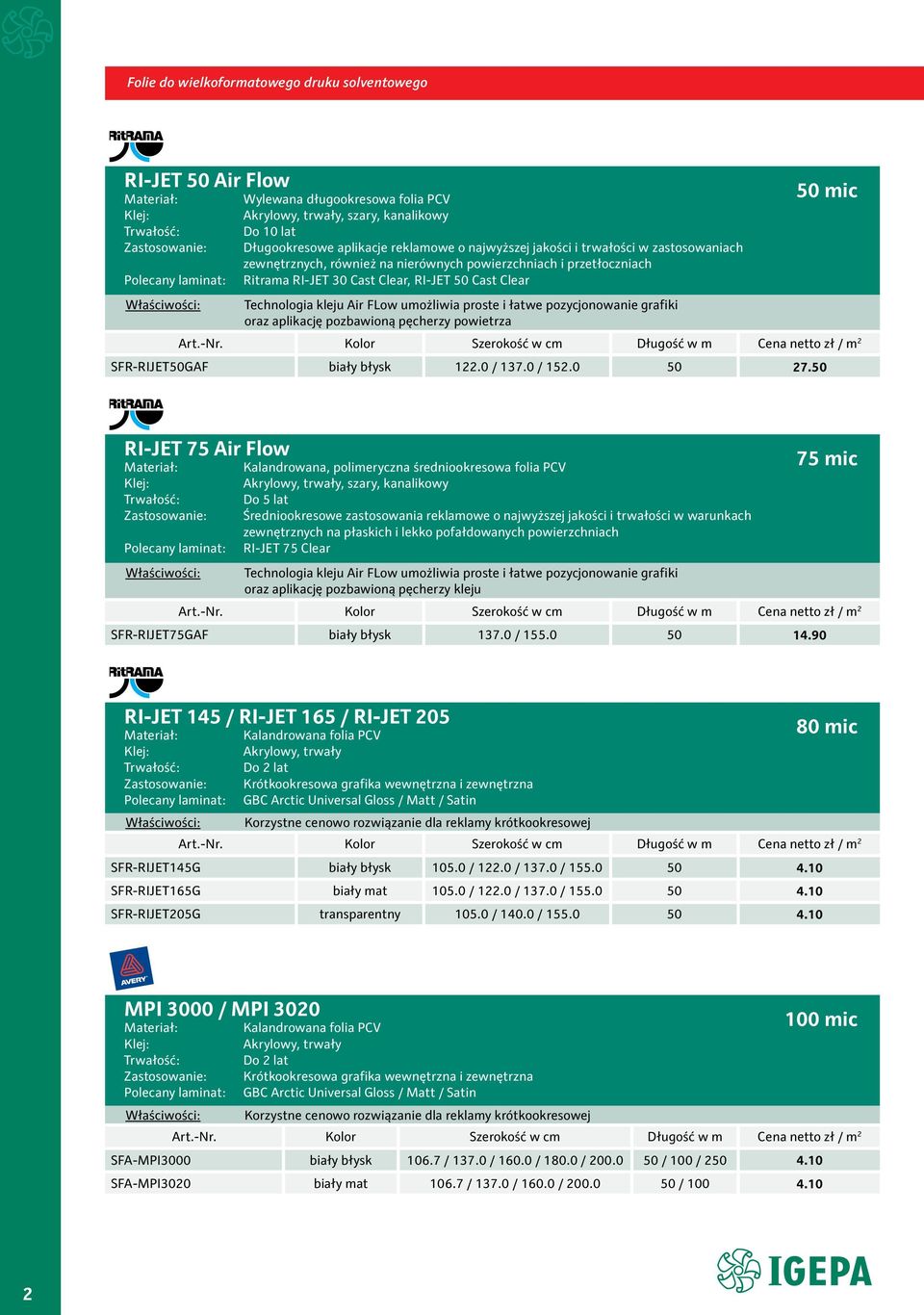 Folie do wielkoformatowego druku solventowego

RITRAMA

RI-JET 50 Air Flow

50 mic

Materiał: Wylewana długookresowa folia PCV
Klej: Akrylowy, trwały, szary, kanalikowy
Trwałość: Do 10 lat
Zastosowanie: Długookresowe aplikacje reklamowe o najwyższej jakości i trwałości w zastosowaniach zewnętrznych, również na nierównych powierzchniach i przetłoczniach
Polecany laminat: Ritrama RI-JET 30 Cast Clear, RI-JET 50 Cast Clear

Właściwości: Technologia kleju Air FLow umożliwia proste i łatwe pozycjonowanie grafiki oraz aplikację pozbawioną pęcherzy powietrza

| Art.-Nr. | Kolor | Szerokość w cm | Długość w m | Cena netto zł / m² |
|---|---|---|---|---|
| SFR-RIJET50GAF | biały błysk | 122.0 / 137.0 / 152.0 | 50 | 27.50 |

RITRAMA

RI-JET 75 Air Flow

75 mic

Materiał: Kalandrowana, polimeryczna średniookresowa folia PCV
Klej: Akrylowy, trwały, szary, kanalikowy
Trwałość: Do 5 lat
Zastosowanie: Średniookresowe zastosowania reklamowe o najwyższej jakości i trwałości w warunkach zewnętrznych na płaskich i lekko pofałdowanych powierzchniach
Polecany laminat: RI-JET 75 Clear

Właściwości: Technologia kleju Air FLow umożliwia proste i łatwe pozycjonowanie grafiki oraz aplikację pozbawioną pęcherzy kleju

| Art.-Nr. | Kolor | Szerokość w cm | Długość w m | Cena netto zł / m² |
|---|---|---|---|---|
| SFR-RIJET75GAF | biały błysk | 137.0 / 155.0 | 50 | 14.90 |

RITRAMA

RI-JET 145 / RI-JET 165 / RI-JET 205

80 mic

Materiał: Kalandrowana folia PCV
Klej: Akrylowy, trwały
Trwałość: Do 2 lat
Zastosowanie: Krótkookresowa grafika wewnętrzna i zewnętrzna
Polecany laminat: GBC Arctic Universal Gloss / Matt / Satin

Właściwości: Korzystne cenowo rozwiązanie dla reklamy krótkookresowej

| Art.-Nr. | Kolor | Szerokość w cm | Długość w m | Cena netto zł / m² |
|---|---|---|---|---|
| SFR-RIJET145G | biały błysk | 105.0 / 122.0 / 137.0 / 155.0 | 50 | 4.10 |
| SFR-RIJET165G | biały mat | 105.0 / 122.0 / 137.0 / 155.0 | 50 | 4.10 |
| SFR-RIJET205G | transparentny | 105.0 / 140.0 / 155.0 | 50 | 4.10 |

AVERY

MPI 3000 / MPI 3020

100 mic

Materiał: Kalandrowana folia PCV
Klej: Akrylowy, trwały
Trwałość: Do 2 lat
Zastosowanie: Krótkookresowa grafika wewnętrzna i zewnętrzna
Polecany laminat: GBC Arctic Universal Gloss / Matt / Satin

Właściwości: Korzystne cenowo rozwiązanie dla reklamy krótkookresowej

| Art.-Nr. | Kolor | Szerokość w cm | Długość w m | Cena netto zł / m² |
|---|---|---|---|---|
| SFA-MPI3000 | biały błysk | 106.7 / 137.0 / 160.0 / 180.0 / 200.0 | 50 / 100 / 250 | 4.10 |
| SFA-MPI3020 | biały mat | 106.7 / 137.0 / 160.0 / 200.0 | 50 / 100 | 4.10 |

2

IGEPA